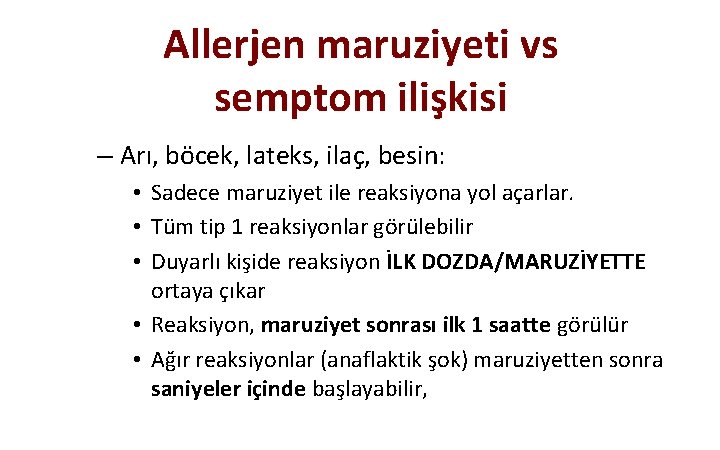 Allerjen maruziyeti vs semptom ilişkisi

– Arı, böcek, lateks, ilaç, besin:

• Sadece maruziyet ile reaksiyona yol açarlar.

• Tüm tip 1 reaksiyonlar görülebilir

• Duyarlı kişide reaksiyon İLK DOZDA/MARUZİYETTE ortaya çıkar

• Reaksiyon, maruziyet sonrası ilk 1 saatte görülür

• Ağır reaksiyonlar (anaflaktik şok) maruziyetten sonra saniyeler içinde başlayabilir,